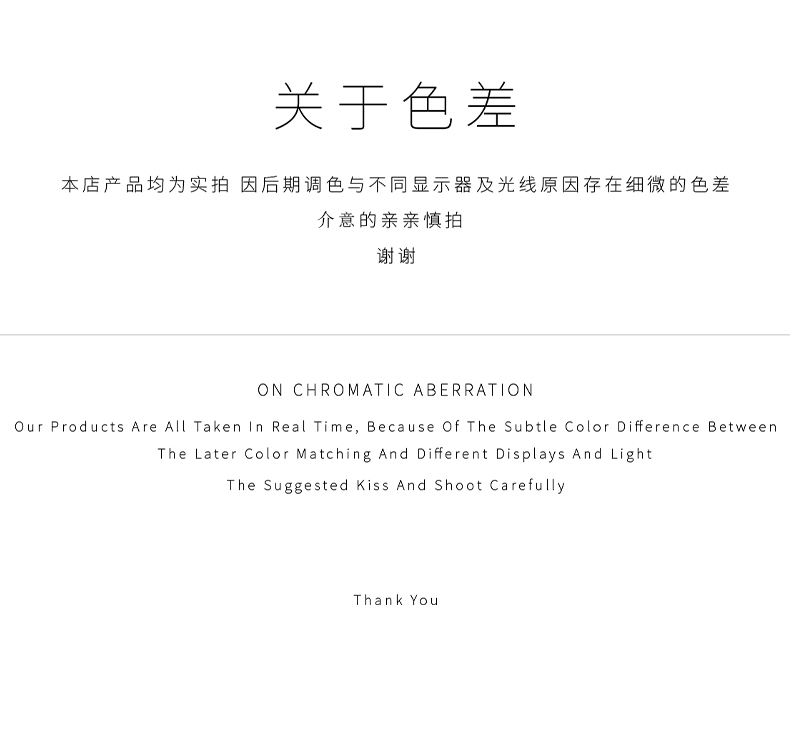 关于色差

本店产品均为实拍 因后期调色与不同显示器及光线原因存在细微的色差

介意的亲亲慎拍

谢谢

ON CHROMATIC ABERRATION

Our Products Are All Taken In Real Time, Because Of The Subtle Color Difference Between The Later Color Matching And Different Displays And Light

The Suggested Kiss And Shoot Carefully

Thank You